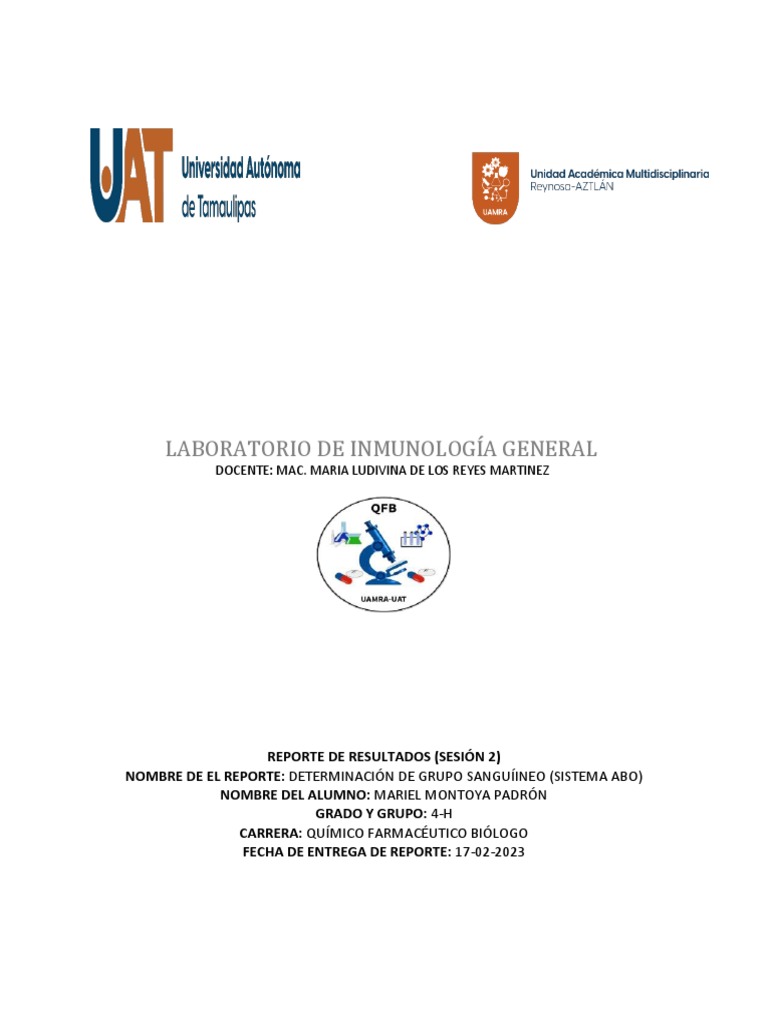 UAT Universidad Autónoma de Tamaulipas

UAMRA Unidad Académica Multidisciplinaria Reynosa-AZTLÁN

LABORATORIO DE INMUNOLOGÍA GENERAL
DOCENTE: MAC. MARIA LUDIVINA DE LOS REYES MARTINEZ

QFB
UAMRA-UAT

REPORTE DE RESULTADOS (SESIÓN 2)
NOMBRE DE EL REPORTE: DETERMINACIÓN DE GRUPO SANGUÍINEO (SISTEMA ABO)
NOMBRE DEL ALUMNO: MARIEL MONTOYA PADRÓN
GRADO Y GRUPO: 4-H
CARRERA: QUÍMICO FARMACÉUTICO BIÓLOGO
FECHA DE ENTREGA DE REPORTE: 17-02-2023